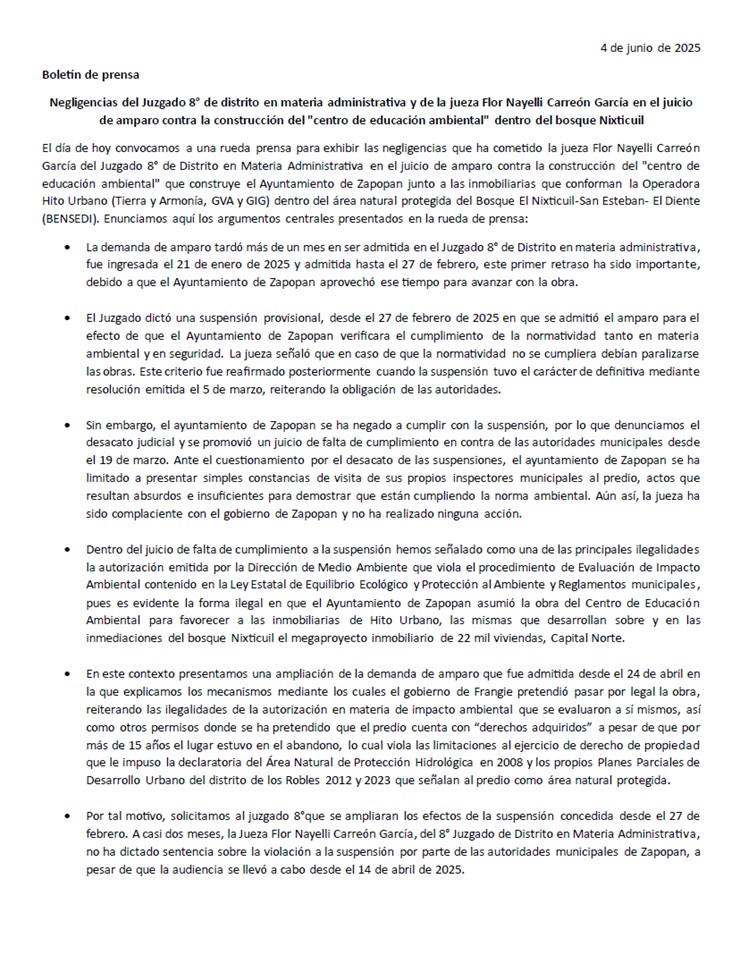 4 de junio de 2025

Boletín de prensa

Negligencias del Juzgado 8° de distrito en materia administrativa y de la jueza Flor Nayelli Carreón García en el juicio de amparo contra la construcción del "centro de educación ambiental" dentro del bosque Nixticuil

El día de hoy convocamos a una rueda prensa para exhibir las negligencias que ha cometido la jueza Flor Nayelli Carreón García del Juzgado 8° de Distrito en Materia Administrativa en el juicio de amparo contra la construcción del "centro de educación ambiental" que construye el Ayuntamiento de Zapopan junto a las inmobiliarias que conforman la Operadora Hito Urbano (Tierra y Armonía, GVA y GIG) dentro del área natural protegida del Bosque El Nixticuil-San Esteban- El Diente (BENSEDI). Enunciamos aquí los argumentos centrales presentados en la rueda de prensa:

• La demanda de amparo tardó más de un mes en ser admitida en el Juzgado 8° de Distrito en materia administrativa, fue ingresada el 21 de enero de 2025 y admitida hasta el 27 de febrero, este primer retraso ha sido importante, debido a que el Ayuntamiento de Zapopan aprovechó ese tiempo para avanzar con la obra.

• El Juzgado dictó una suspensión provisional, desde el 27 de febrero de 2025 en que se admitió el amparo para el efecto de que el Ayuntamiento de Zapopan verificara el cumplimiento de la normatividad tanto en materia ambiental y en seguridad. La jueza señaló que en caso de que la normatividad no se cumpliera debían paralizarse las obras. Este criterio fue reafirmado posteriormente cuando la suspensión tuvo el carácter de definitiva mediante resolución emitida el 5 de marzo, reiterando la obligación de las autoridades.

• Sin embargo, el ayuntamiento de Zapopan se ha negado a cumplir con la suspensión, por lo que denunciamos el desacato judicial y se promovió un juicio de falta de cumplimiento en contra de las autoridades municipales desde el 19 de marzo. Ante el cuestionamiento por el desacato de las suspensiones, el ayuntamiento de Zapopan se ha limitado a presentar simples constancias de visita de sus propios inspectores municipales al predio, actos que resultan absurdos e insuficientes para demostrar que están cumpliendo la norma ambiental. Aún así, la jueza ha sido complaciente con el gobierno de Zapopan y no ha realizado ninguna acción.

• Dentro del juicio de falta de cumplimiento a la suspensión hemos señalado como una de las principales ilegalidades la autorización emitida por la Dirección de Medio Ambiente que viola el procedimiento de Evaluación de Impacto Ambiental contenido en la Ley Estatal de Equilibrio Ecológico y Protección al Ambiente y Reglamentos municipales, pues es evidente la forma ilegal en que el Ayuntamiento de Zapopan asumió la obra del Centro de Educación Ambiental para favorecer a las inmobiliarias de Hito Urbano, las mismas que desarrollan sobre y en las inmediaciones del bosque Nixticuil el megaproyecto inmobiliario de 22 mil viviendas, Capital Norte.

• En este contexto presentamos una ampliación de la demanda de amparo que fue admitida desde el 24 de abril en la que explicamos los mecanismos mediante los cuales el gobierno de Frangie pretendió pasar por legal la obra, reiterando las ilegalidades de la autorización en materia de impacto ambiental que se evaluaron a sí mismos, así como otros permisos donde se ha pretendido que el predio cuenta con "derechos adquiridos" a pesar de que por más de 15 años el lugar estuvo en el abandono, lo cual viola las limitaciones al ejercicio de derecho de propiedad que le impuso la declaratoria del Área Natural de Protección Hidrológica en 2008 y los propios Planes Parciales de Desarrollo Urbano del distrito de los Robles 2012 y 2023 que señalan al predio como área natural protegida.

• Por tal motivo, solicitamos al juzgado 8°que se ampliaran los efectos de la suspensión concedida desde el 27 de febrero. A casi dos meses, la Jueza Flor Nayelli Carreón García, del 8° Juzgado de Distrito en Materia Administrativa, no ha dictado sentencia sobre la violación a la suspensión por parte de las autoridades municipales de Zapopan, a pesar de que la audiencia se llevó a cabo desde el 14 de abril de 2025.